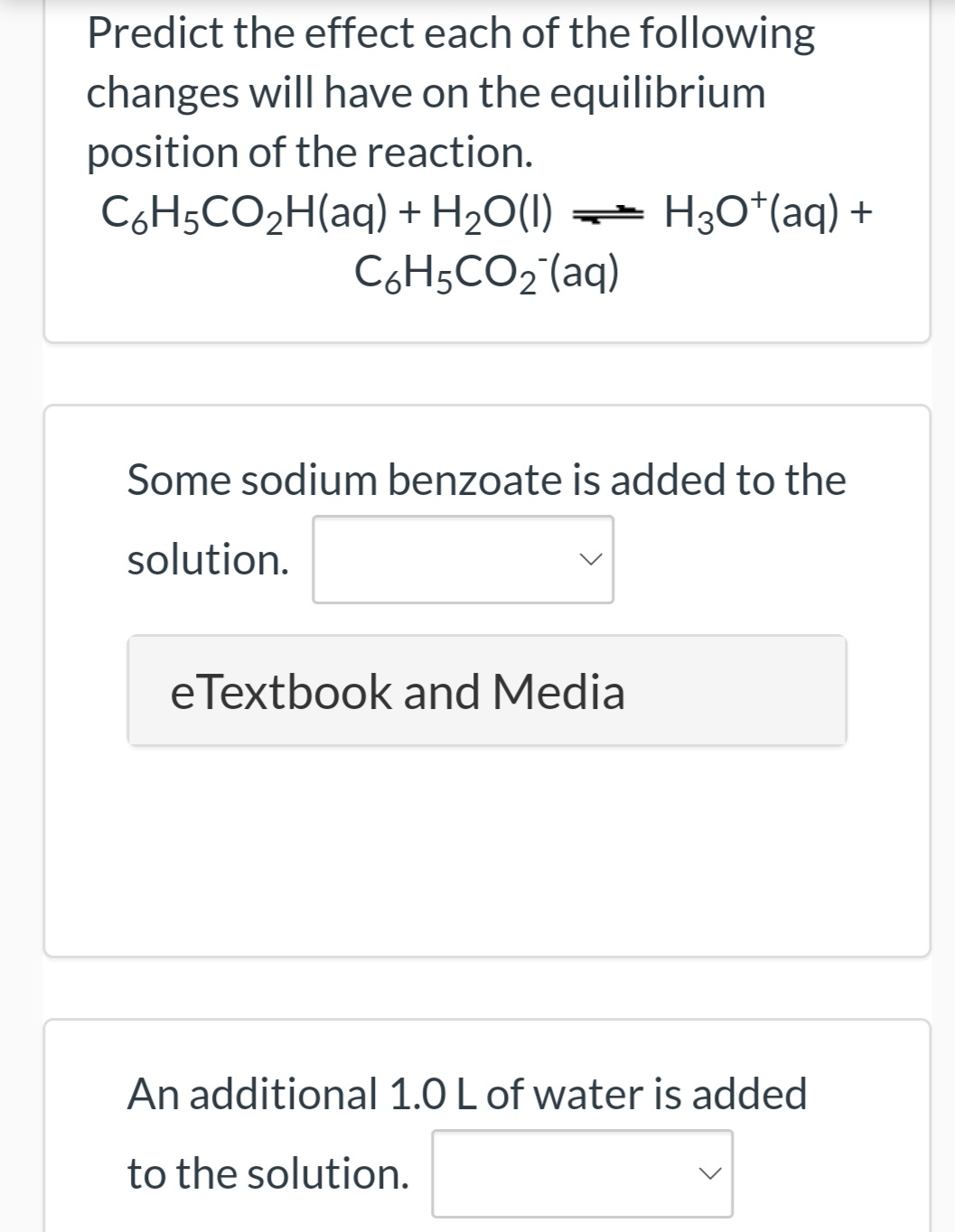 Predict the effect each of the following changes will have on the equilibrium position of the reaction.

$C_6H_5CO_2H(aq) + H_2O(l) \rightleftharpoons H_3O^+(aq) + C_6H_5CO_2^-(aq)$

Some sodium benzoate is added to the solution.

eTextbook and Media

An additional 1.0 L of water is added to the solution.